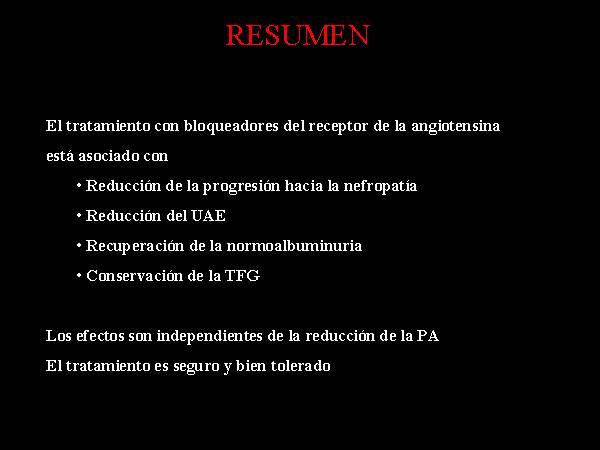 RESUMEN

El tratamiento con bloqueadores del receptor de la angiotensina está asociado con

• Reducción de la progresión hacia la nefropatía
• Reducción del UAE
• Recuperación de la normoalbuminuria
• Conservación de la TFG

Los efectos son independientes de la reducción de la PA
El tratamiento es seguro y bien tolerado